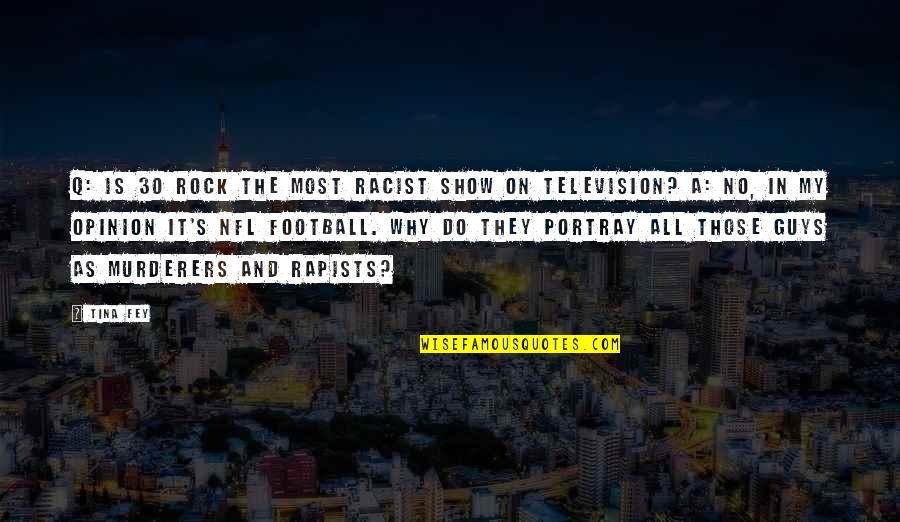 Q: IS 30 ROCK THE MOST RACIST SHOW ON TELEVISION? A: NO, IN MY OPINION IT'S NFL FOOTBALL. WHY DO THEY PORTRAY ALL THOSE GUYS AS MURDERERS AND RAPISTS?

TINA FEY

WISEFAMOUSQUOTES.COM